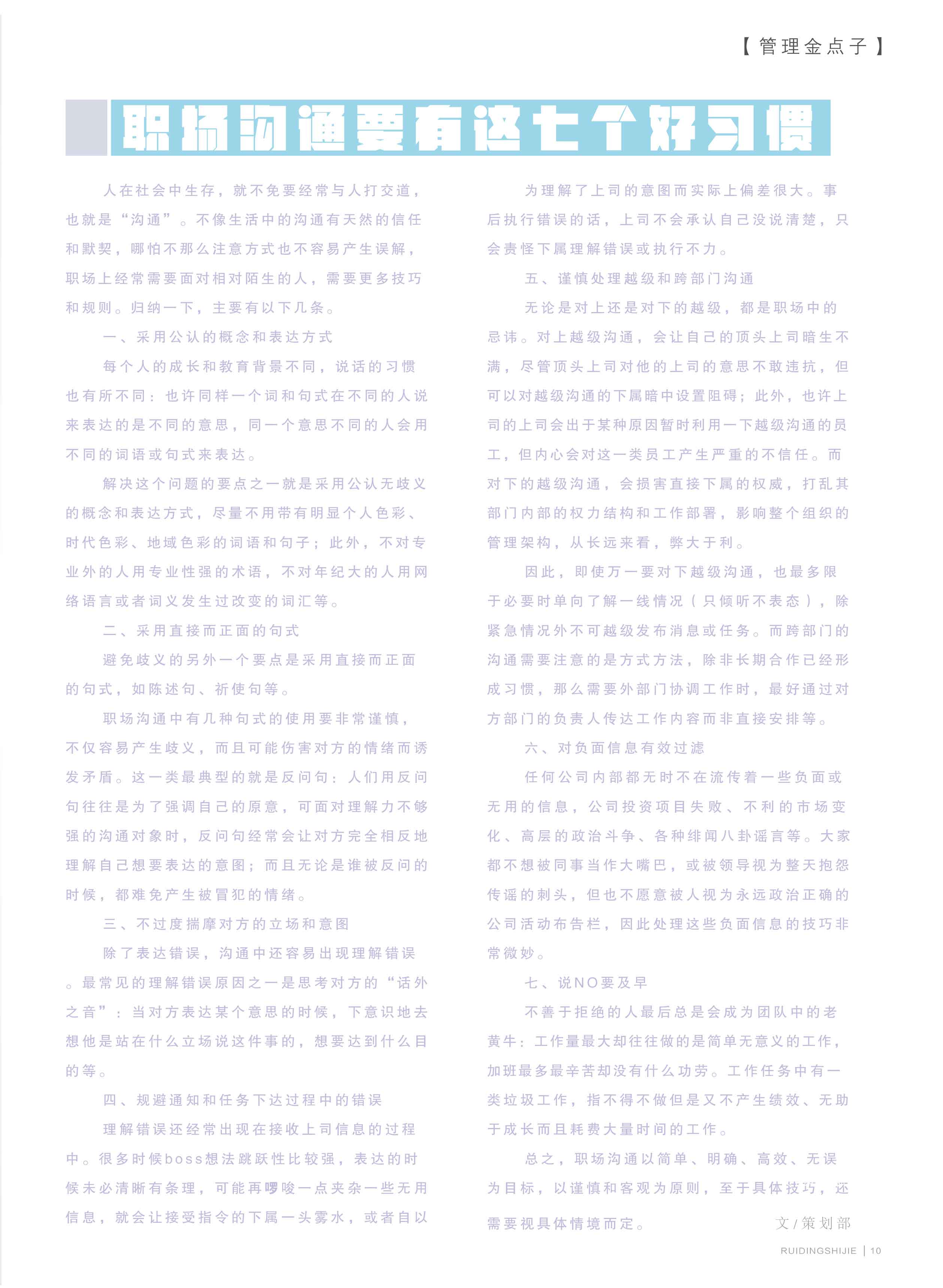 【管理金点子】

职场沟通要有这七个好习惯

人在社会中生存，就不免要经常与人打交道，也就是“沟通”。不像生活中的沟通有天然的信任和默契，哪怕不那么注意方式也不容易产生误解，职场上经常需要面对相对陌生的人，需要更多技巧和规则。归纳一下，主要有以下几条。

一、采用公认的概念和表达方式

每个人的成长和教育背景不同，说话的习惯也有所不同：也许同样一个词和句式在不同的人说来表达的是不同的意思，同一个意思不同的人会用不同的词语或句式来表达。

解决这个问题的要点之一就是采用公认无歧义的概念和表达方式，尽量不用带有明显个人色彩、时代色彩、地域色彩的词语和句子；此外，不对专业外的人用专业性强的术语，不对年纪大的人用网络语言或者词义发生过改变的词汇等。

二、采用直接而正面的句式

避免歧义的另外一个要点是采用直接而正面的句式，如陈述句、祈使句等。

职场沟通中有几种句式的使用要非常谨慎，不仅容易产生歧义，而且可能伤害对方的情绪而诱发矛盾。这一类最典型的就是反问句：人们用反问句往往是为了强调自己的原意，可面对理解力不够强的沟通对象时，反问句经常会让对方完全相反地理解自己想要表达的意图；而且无论是谁被反问的时候，都难免产生被冒犯的情绪。

三、不过度揣摩对方的立场和意图

除了表达错误，沟通中还容易出现理解错误。最常见的理解错误原因之一是思考对方的“话外之音”：当对方表达某个意思的时候，下意识地去想他是站在什么立场说这件事的，想要达到什么目的等。

四、规避通知和任务下达过程中的错误

理解错误还经常出现在接收上司信息的过程中。很多时候boss想法跳跃性比较强，表达的时候未必清晰有条理，可能再啰唆一点夹杂一些无用信息，就会让接受指令的下属一头雾水，或者自以为理解了上司的意图而实际上偏差很大。事后执行错误的话，上司不会承认自己没说清楚，只会责怪下属理解错误或执行不力。

五、谨慎处理越级和跨部门沟通

无论是对上还是对下的越级，都是职场中的忌讳。对上越级沟通，会让自己的顶头上司暗生不满，尽管顶头上司对他的上司的意思不敢违抗，但可以对越级沟通的下属暗中设置阻碍；此外，也许上司的上司会出于某种原因暂时利用一下越级沟通的员工，但内心会对这一类员工产生严重的不信任。而对下的越级沟通，会损害直接下属的权威，打乱其部门内部的权力结构和工作部署，影响整个组织的管理架构，从长远来看，弊大于利。

因此，即使万一要对下越级沟通，也最多限于必要时单向了解一线情况（只倾听不表态），除紧急情况外不可越级发布消息或任务。而跨部门的沟通需要注意的是方式方法，除非长期合作已经形成习惯，那么需要外部门协调工作时，最好通过对方部门的负责人传达工作内容而非直接安排等。

六、对负面信息有效过滤

任何公司内部都无时不在流传着一些负面或无用的信息，公司投资项目失败、不利的市场变化、高层的政治斗争、各种绯闻八卦谣言等。大家都不想被同事当作大嘴巴，或被领导视为整天抱怨传谣的刺头，但也不愿意被人视为永远政治正确的公司活动布告栏，因此处理这些负面信息的技巧非常微妙。

七、说NO要及早

不善于拒绝的人最后总是会成为团队中的老黄牛：工作量最大却往往做的是简单无意义的工作，加班最多最辛苦却没有什么功劳。工作任务中有一类垃圾工作，指不得不做但是又不产生绩效、无助于成长而且耗费大量时间的工作。

总之，职场沟通以简单、明确、高效、无误为目标，以谨慎和客观为原则，至于具体技巧，还需要视具体情境而定。

文/策划部

RUIDINGSHIJIE | 10